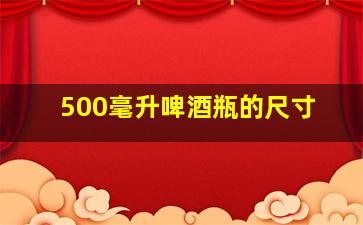 500毫升啤酒瓶的尺寸